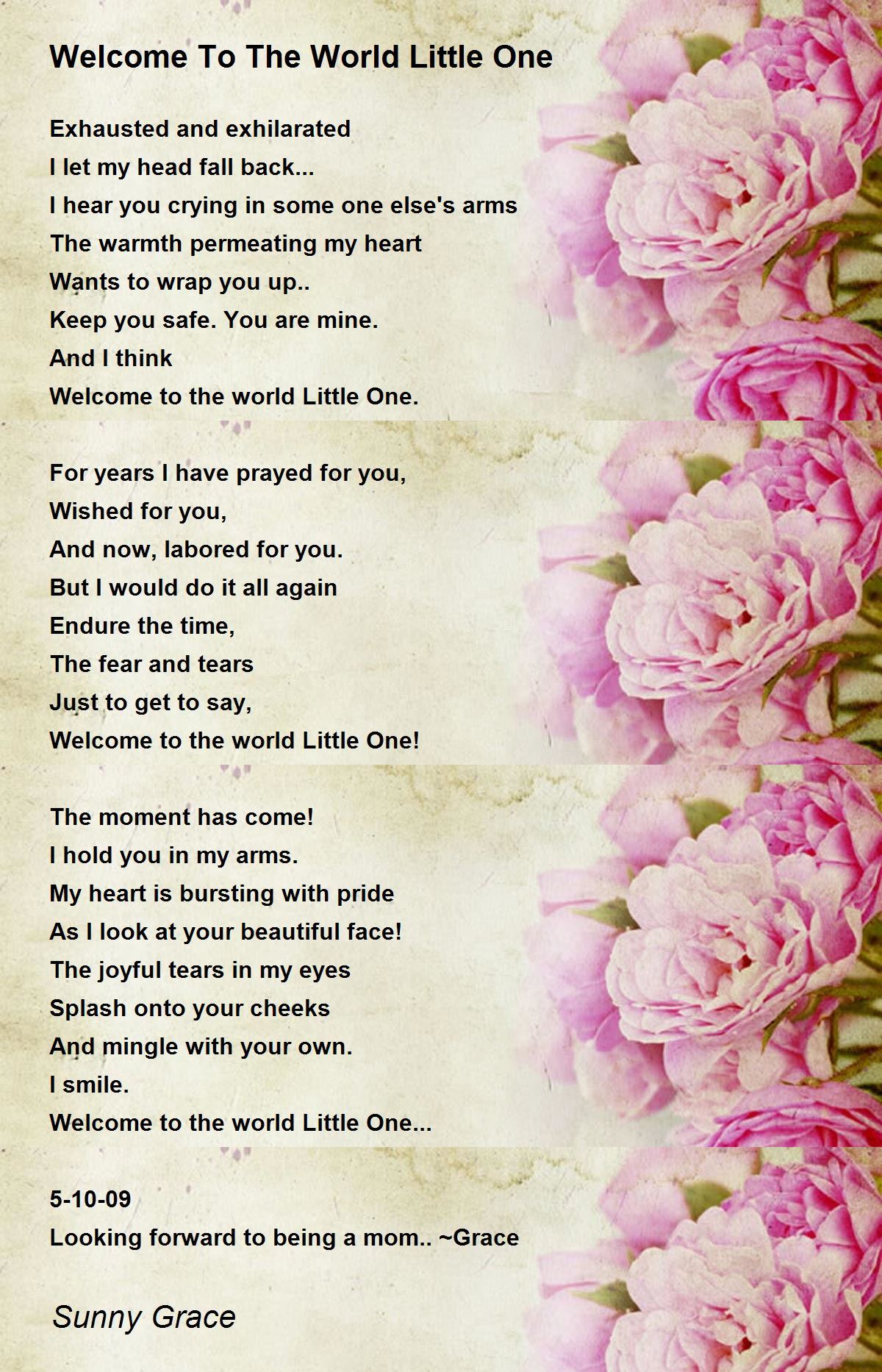 Welcome To The World Little One

Exhausted and exhilarated
I let my head fall back...
I hear you crying in some one else's arms
The warmth permeating my heart
Wants to wrap you up..
Keep you safe. You are mine.
And I think
Welcome to the world Little One.

For years I have prayed for you,
Wished for you,
And now, labored for you.
But I would do it all again
Endure the time,
The fear and tears
Just to get to say,
Welcome to the world Little One!

The moment has come!
I hold you in my arms.
My heart is bursting with pride
As I look at your beautiful face!
The joyful tears in my eyes
Splash onto your cheeks
And mingle with your own.
I smile.
Welcome to the world Little One...

5-10-09
Looking forward to being a mom.. ~Grace

Sunny Grace